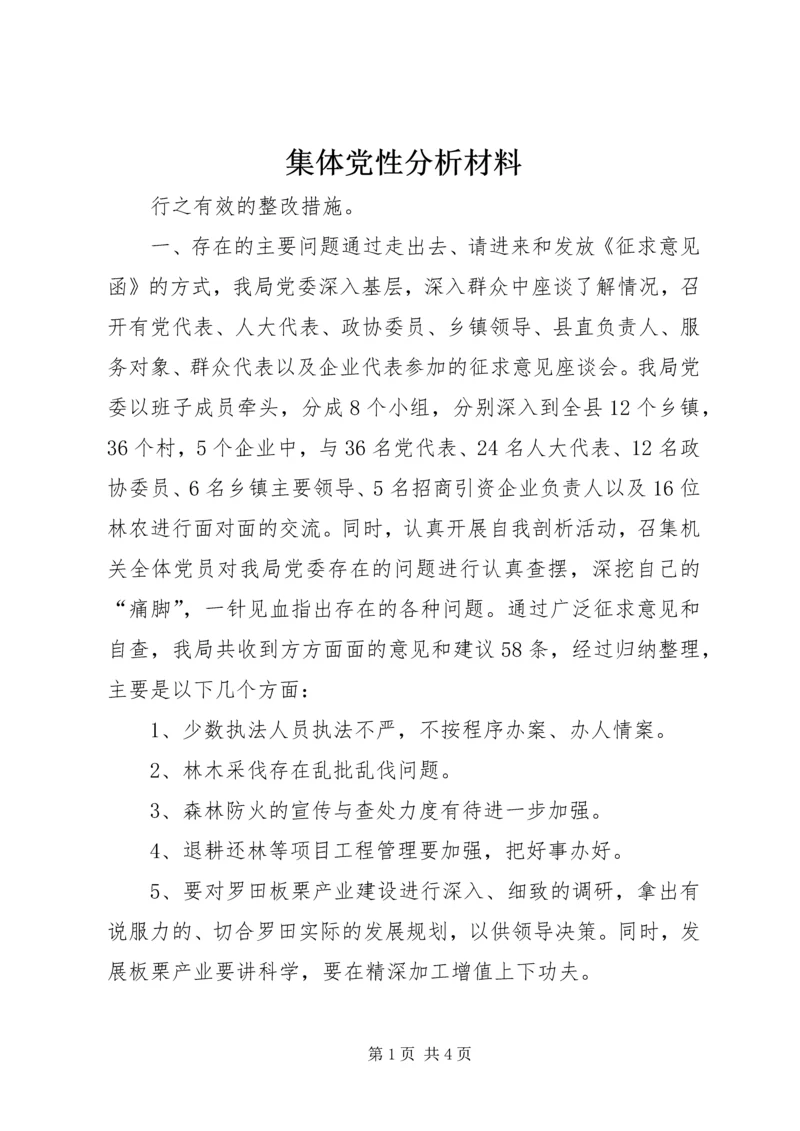 集体党性分析材料

行之有效的整改措施。

一、存在的主要问题通过走出去、请进来和发放《征求意见函》的方式，我局党委深入基层，深入群众中座谈了解情况，召开有党代表、人大代表、政协委员、乡镇领导、县直负责人、服务对象、群众代表以及企业代表参加的征求意见座谈会。我局党委以班子成员牵头，分成8个小组，分别深入到全县12个乡镇，36个村，5个企业中，与36名党代表、24名人大代表、12名政协委员、6名乡镇主要领导、5名招商引资企业负责人以及16位林农进行面对面的交流。同时，认真开展自我剖析活动，召集机关全体党员对我局党委存在的问题进行认真查摆，深挖自己的“痛脚”，一针见血指出存在的各种问题。通过广泛征求意见和自查，我局共收到方方面面的意见和建议58条，经过归纳整理，主要是以下几个方面：

1、少数执法人员执法不严，不按程序办案、办人情案。

2、林木采伐存在乱批乱伐问题。

3、森林防火的宣传与查处力度有待进一步加强。

4、退耕还林等项目工程管理要加强，把好事办好。

5、要对罗田板栗产业建设进行深入、细致的调研，拿出有说服力的、切合罗田实际的发展规划，以供领导决策。同时，发展板栗产业要讲科学，要在精深加工增值上下功夫。

第1页 共4页